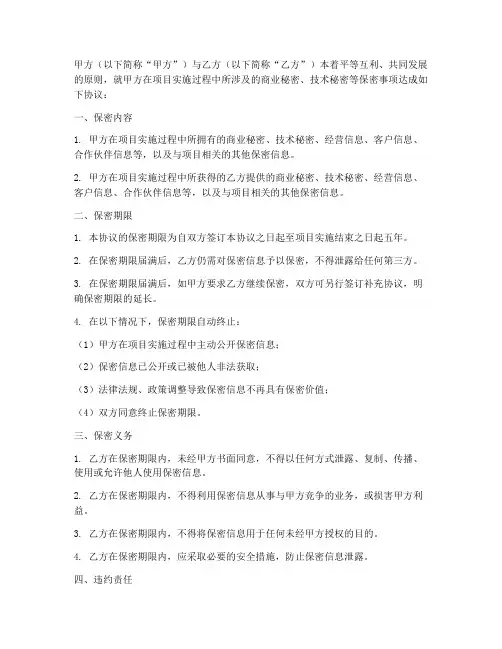 甲方（以下简称“甲方”）与乙方（以下简称“乙方”）本着平等互利、共同发展的原则，就甲方在项目实施过程中所涉及的商业秘密、技术秘密等保密事项达成如下协议：

一、保密内容

1. 甲方在项目实施过程中所拥有的商业秘密、技术秘密、经营信息、客户信息、合作伙伴信息等，以及与项目相关的其他保密信息。

2. 甲方在项目实施过程中所获得的乙方提供的商业秘密、技术秘密、经营信息、客户信息、合作伙伴信息等，以及与项目相关的其他保密信息。

二、保密期限

1. 本协议的保密期限为自双方签订本协议之日起至项目实施结束之日起五年。

2. 在保密期限届满后，乙方仍需对保密信息予以保密，不得泄露给任何第三方。

3. 在保密期限届满后，如甲方要求乙方继续保密，双方可另行签订补充协议，明确保密期限的延长。

4. 在以下情况下，保密期限自动终止：

（1）甲方在项目实施过程中主动公开保密信息；

（2）保密信息已公开或已被他人非法获取；

（3）法律法规、政策调整导致保密信息不再具有保密价值；

（4）双方同意终止保密期限。

三、保密义务

1. 乙方在保密期限内，未经甲方书面同意，不得以任何方式泄露、复制、传播、使用或允许他人使用保密信息。

2. 乙方在保密期限内，不得利用保密信息从事与甲方竞争的业务，或损害甲方利益。

3. 乙方在保密期限内，不得将保密信息用于任何未经甲方授权的目的。

4. 乙方在保密期限内，应采取必要的安全措施，防止保密信息泄露。

四、违约责任